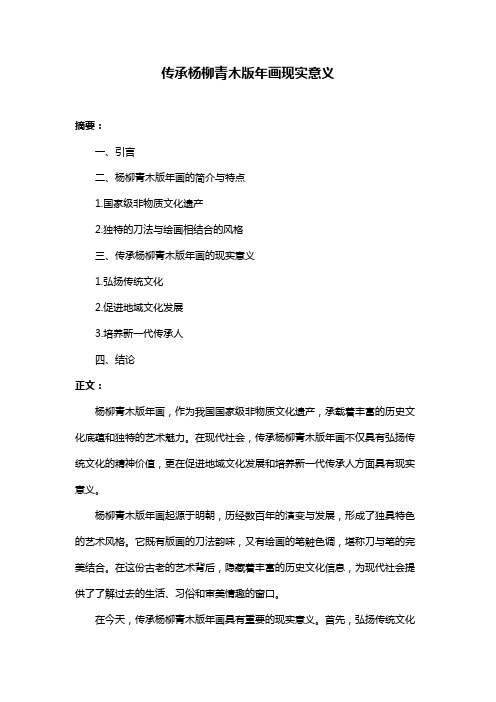 传承杨柳青木版年画现实意义

摘要：

一、引言

二、杨柳青木版年画的简介与特点

1.国家级非物质文化遗产

2.独特的刀法与绘画相结合的风格

三、传承杨柳青木版年画的现实意义

1.弘扬传统文化

2.促进地域文化发展

3.培养新一代传承人

四、结论

正文：

杨柳青木版年画，作为我国国家级非物质文化遗产，承载着丰富的历史文化底蕴和独特的艺术魅力。在现代社会，传承杨柳青木版年画不仅具有弘扬传统文化的精神价值，更在促进地域文化发展和培养新一代传承人方面具有现实意义。

杨柳青木版年画起源于明朝，历经数百年的演变与发展，形成了独具特色的艺术风格。它既有版画的刀法韵味，又有绘画的笔触色调，堪称刀与笔的完美结合。在这份古老的艺术背后，隐藏着丰富的历史文化信息，为现代社会提供了了解过去的生活、习俗和审美情趣的窗口。

在今天，传承杨柳青木版年画具有重要的现实意义。首先，弘扬传统文化